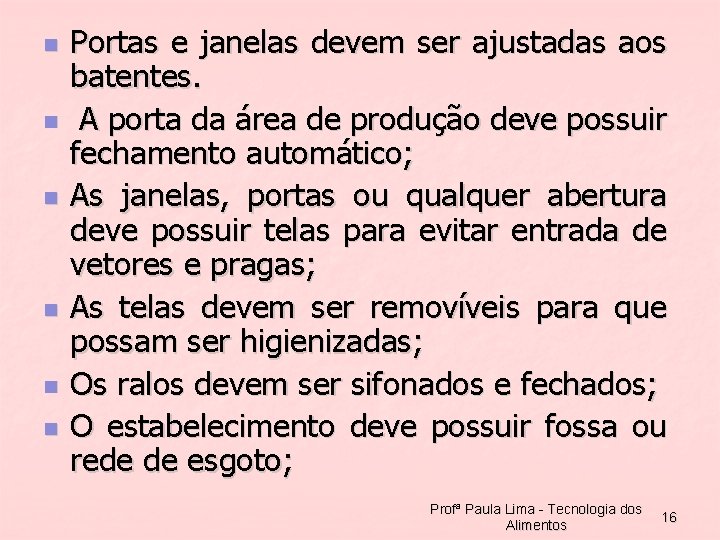 - Portas e janelas devem ser ajustadas aos batentes.
- A porta da área de produção deve possuir fechamento automático;
- As janelas, portas ou qualquer abertura deve possuir telas para evitar entrada de vetores e pragas;
- As telas devem ser removíveis para que possam ser higienizadas;
- Os ralos devem ser sifonados e fechados;
- O estabelecimento deve possuir fossa ou rede de esgoto;

Profª Paula Lima - Tecnologia dos Alimentos

16